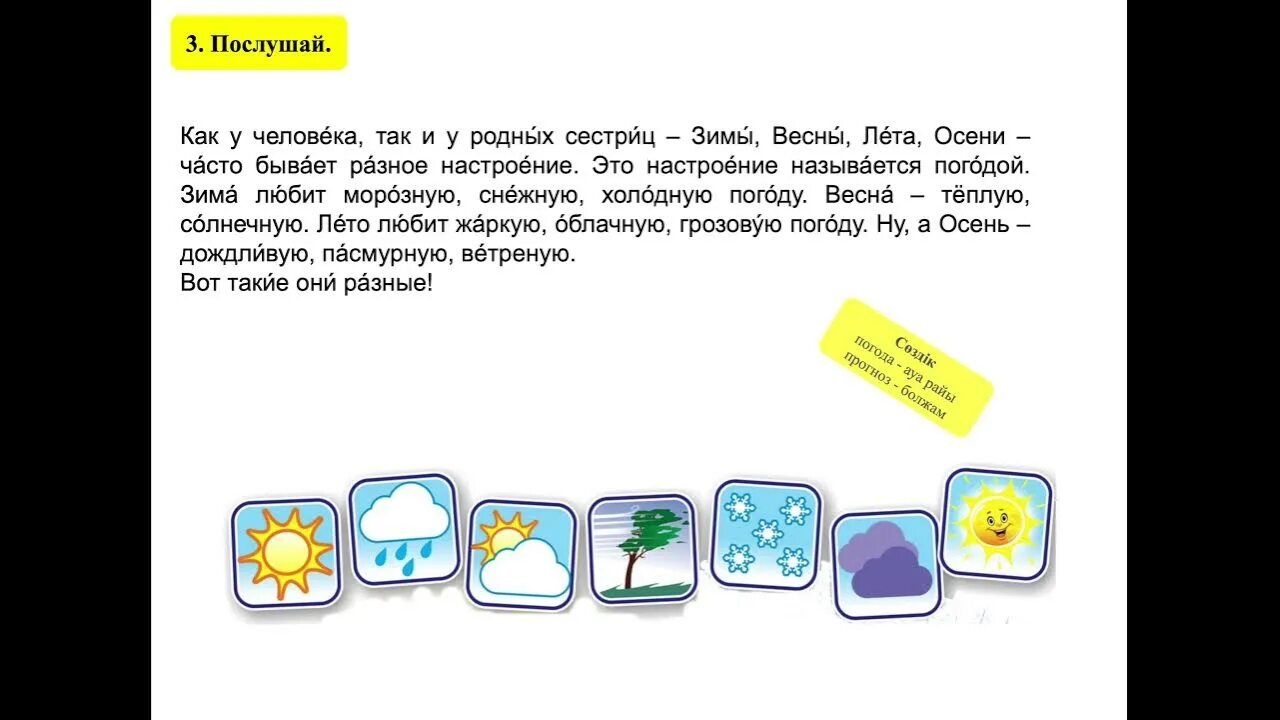 3. Послушай.

Как у челове́ка, так и у родны́х сестри́ц – Зимы́, Весны́, Ле́та, Осени – ча́сто быва́ет ра́зное настрое́ние. Это настрое́ние называ́ется пого́дой. Зима́ лю́бит моро́зную, сне́жную, холо́дную пого́ду. Весна́ – тёплую, со́лнечную. Ле́то лю́бит жа́ркую, о́блачную, грозову́ю пого́ду. Ну, а Осень – дождли́вую, па́смурную, ве́треную.
Вот таки́е они́ ра́зные!

Сөздік
погода - ауа райы
прогноз - болжам